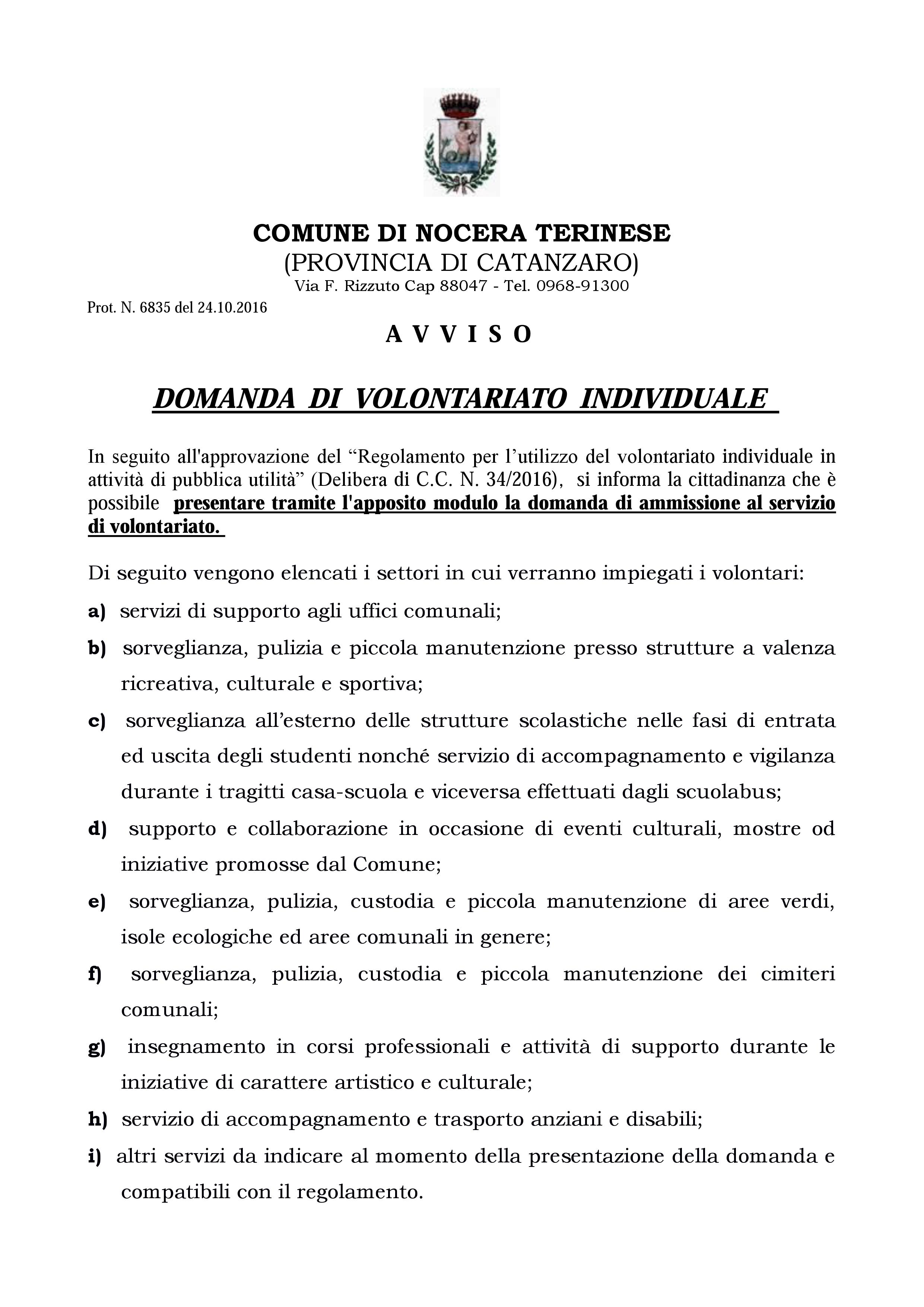 COMUNE DI NOCERA TERINESE
(PROVINCIA DI CATANZARO)
Via F. Rizzuto Cap 88047 - Tel. 0968-91300

Prot. N. 6835 del 24.10.2016

A V V I S O

DOMANDA DI VOLONTARIATO INDIVIDUALE

In seguito all'approvazione del “Regolamento per l’utilizzo del volontariato individuale in attività di pubblica utilità” (Delibera di C.C. N. 34/2016), si informa la cittadinanza che è possibile presentare tramite l'apposito modulo la domanda di ammissione al servizio di volontariato.

Di seguito vengono elencati i settori in cui verranno impiegati i volontari:

a) servizi di supporto agli uffici comunali;

b) sorveglianza, pulizia e piccola manutenzione presso strutture a valenza ricreativa, culturale e sportiva;

c) sorveglianza all’esterno delle strutture scolastiche nelle fasi di entrata ed uscita degli studenti nonché servizio di accompagnamento e vigilanza durante i tragitti casa-scuola e viceversa effettuati dagli scuolabus;

d) supporto e collaborazione in occasione di eventi culturali, mostre od iniziative promosse dal Comune;

e) sorveglianza, pulizia, custodia e piccola manutenzione di aree verdi, isole ecologiche ed aree comunali in genere;

f) sorveglianza, pulizia, custodia e piccola manutenzione dei cimiteri comunali;

g) insegnamento in corsi professionali e attività di supporto durante le iniziative di carattere artistico e culturale;

h) servizio di accompagnamento e trasporto anziani e disabili;

i) altri servizi da indicare al momento della presentazione della domanda e compatibili con il regolamento.